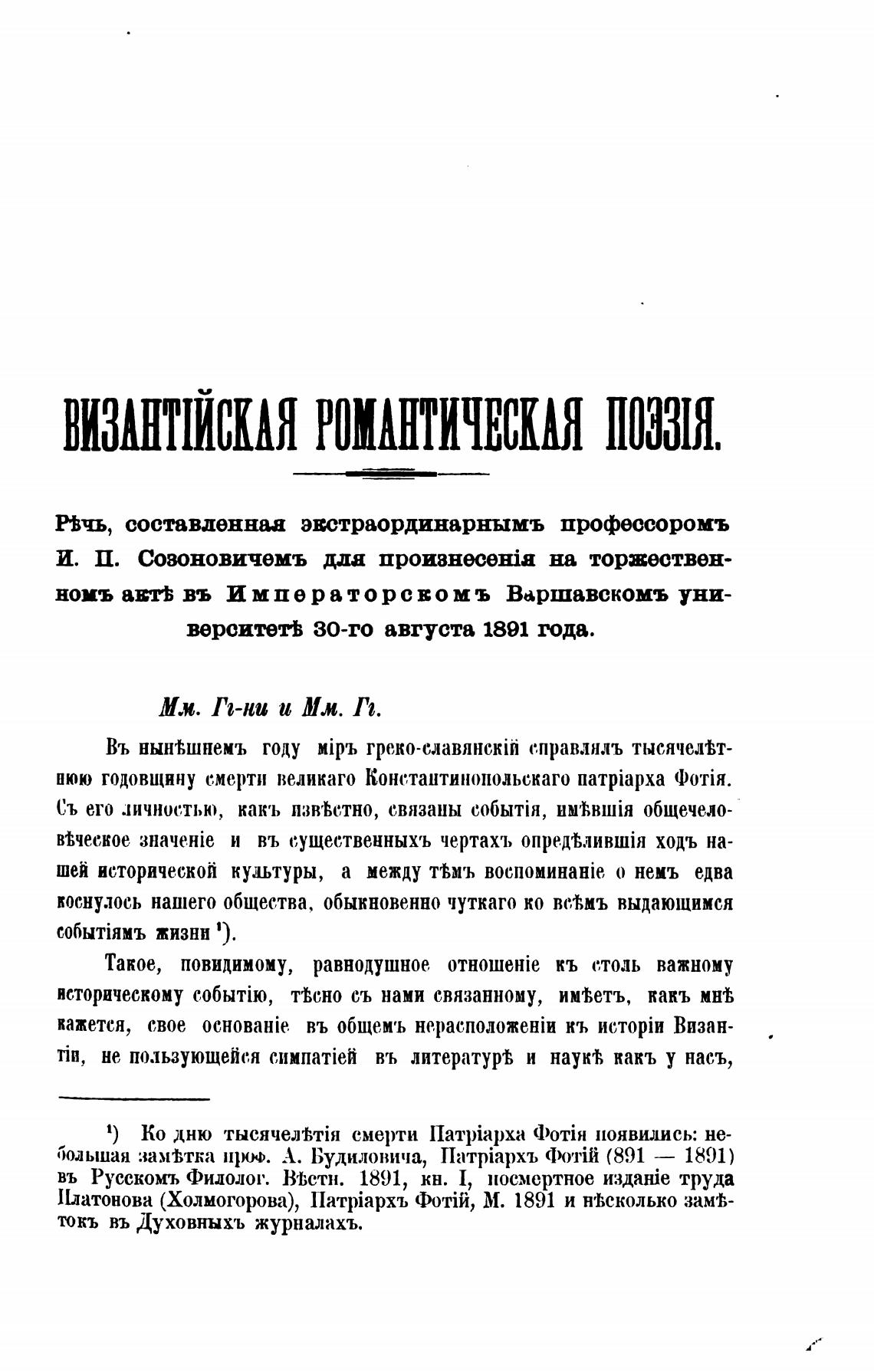 ВИЗАНТІЙСКАЯ РОМАНТИЧЕСКАЯ ПОЭЗІЯ.

Рѣчь, составленная экстраординарнымъ профессоромъ И. П. Созоновичемъ для произнесенія на торжественномъ актѣ въ Императорскомъ Варшавскомъ университетѣ 30-го августа 1891 года.

Мм. Гг-ни и Мм. Гг.

Въ нынѣшнемъ году міръ греко-славянскій справлялъ тысячелѣтнюю годовщину смерти великаго Константинопольскаго патріарха Фотія. Съ его личностью, какъ извѣстно, связаны событія, имѣвшія общечеловѣческое значеніе и въ существенныхъ чертахъ опредѣлившія ходъ нашей исторической культуры, а между тѣмъ воспоминаніе о немъ едва коснулось нашего общества, обыкновенно чуткаго ко всѣмъ выдающимся событіямъ жизни ¹).

Такое, повидимому, равнодушное отношеніе къ столь важному историческому событію, тѣсно съ нами связанному, имѣетъ, какъ мнѣ кажется, свое основаніе въ общемъ нерасположеніи къ исторіи Византіи, не пользующейся симпатіей въ литературѣ и наукѣ какъ у насъ,

¹) Ко дню тысячелѣтія смерти Патріарха Фотія появились: небольшая замѣтка проф. А. Будиловича, Патріархъ Фотій (891 — 1891) въ Русскомъ Филолог. Вѣстн. 1891, кн. I, посмертное изданіе труда Платонова (Холмогорова), Патріархъ Фотій, М. 1891 и нѣсколько замѣтокъ въ Духовныхъ журналахъ.